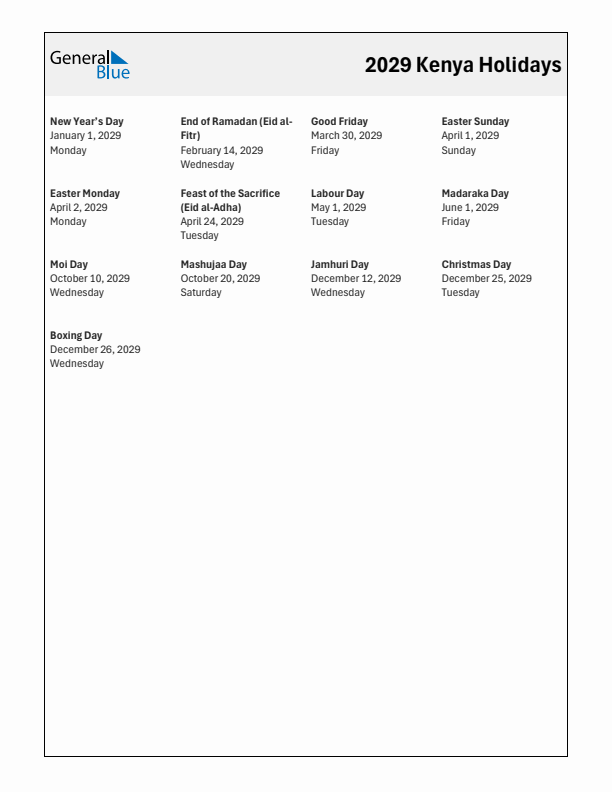 General Blue

2029 Kenya Holidays

New Year's Day
January 1, 2029
Monday

End of Ramadan (Eid al-Fitr)
February 14, 2029
Wednesday

Good Friday
March 30, 2029
Friday

Easter Sunday
April 1, 2029
Sunday

Easter Monday
April 2, 2029
Monday

Feast of the Sacrifice (Eid al-Adha)
April 24, 2029
Tuesday

Labour Day
May 1, 2029
Tuesday

Madaraka Day
June 1, 2029
Friday

Moi Day
October 10, 2029
Wednesday

Mashujaa Day
October 20, 2029
Saturday

Jamhuri Day
December 12, 2029
Wednesday

Christmas Day
December 25, 2029
Tuesday

Boxing Day
December 26, 2029
Wednesday